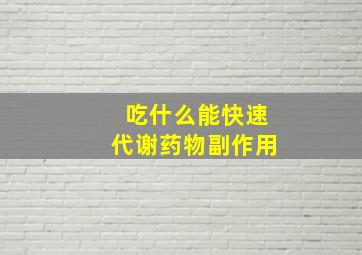 吃什么能快速
代谢药物副作用